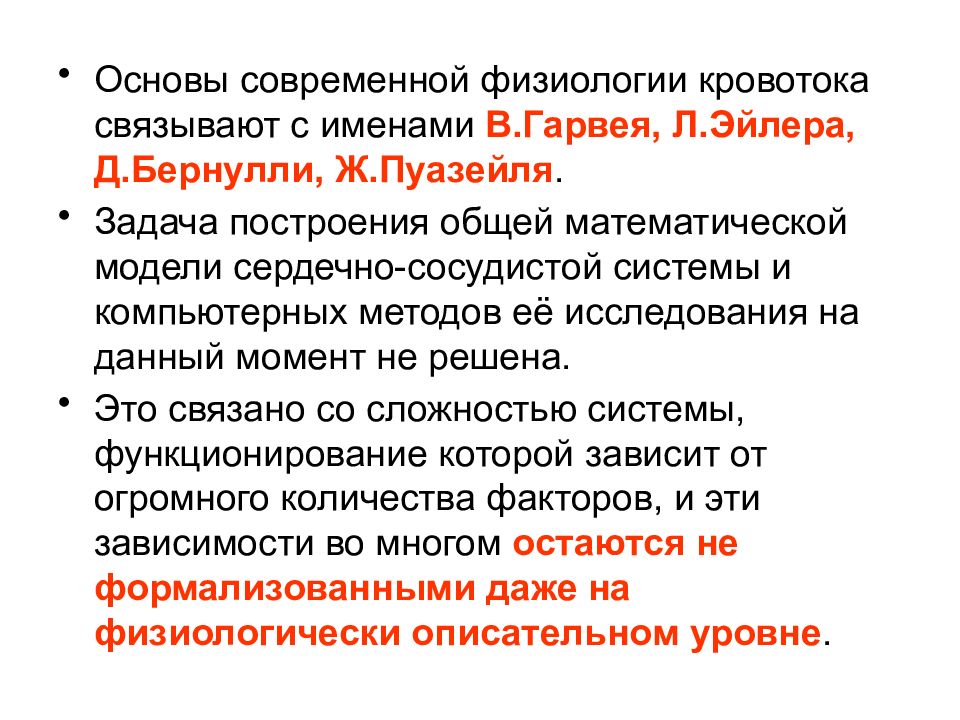 • Основы современной физиологии кровотока связывают с именами В.Гарвея, Л.Эйлера, Д.Бернулли, Ж.Пуазейля.

• Задача построения общей математической модели сердечно-сосудистой системы и компьютерных методов её исследования на данный момент не решена.

• Это связано со сложностью системы, функционирование которой зависит от огромного количества факторов, и эти зависимости во многом остаются не формализованными даже на физиологически описательном уровне.